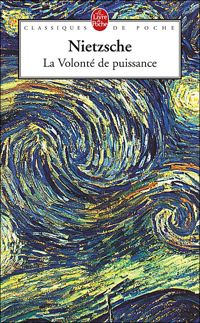 Le Livre de Poche

CLASSIQUES DE POCHE

Nietzsche

La Volonté de puissance